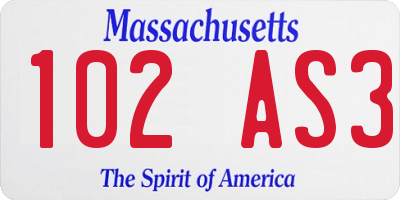 Massachusetts

102 AS3

The Spirit of America